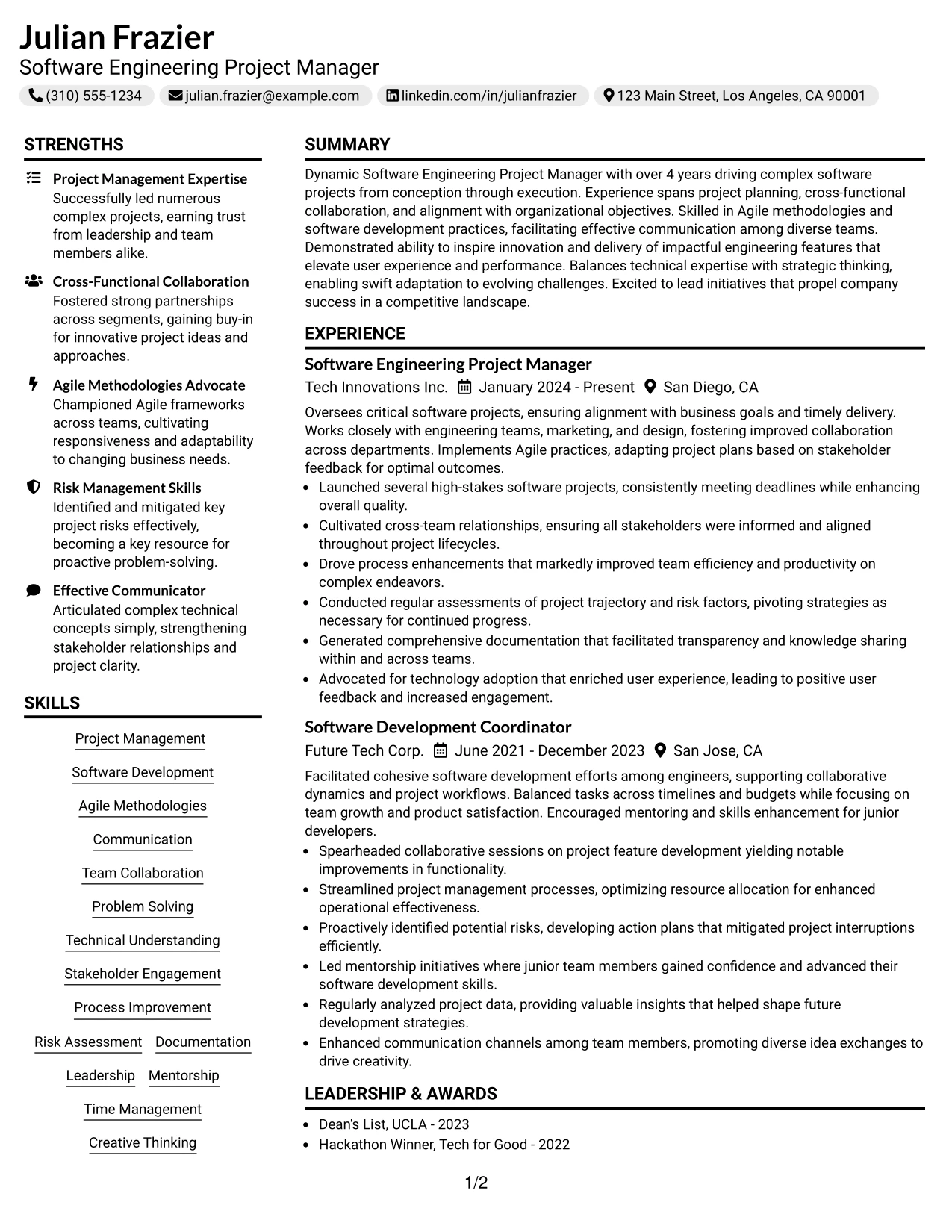 Julian Frazier
Software Engineering Project Manager
(310) 555-1234
julian.frazier@example.com
linkedin.com/in/julianfrazier
123 Main Street, Los Angeles, CA 90001

STRENGTHS

Project Management Expertise
Successfully led numerous complex projects, earning trust from leadership and team members alike.

Cross-Functional Collaboration
Fostered strong partnerships across segments, gaining buy-in for innovative project ideas and approaches.

Agile Methodologies Advocate
Championed Agile frameworks across teams, cultivating responsiveness and adaptability to changing business needs.

Risk Management Skills
Identified and mitigated key project risks effectively, becoming a key resource for proactive problem-solving.

Effective Communicator
Articulated complex technical concepts simply, strengthening stakeholder relationships and project clarity.

SKILLS

Project Management
Software Development
Agile Methodologies
Communication
Team Collaboration
Problem Solving
Technical Understanding
Stakeholder Engagement
Process Improvement
Risk Assessment
Documentation
Leadership
Mentorship
Time Management
Creative Thinking

SUMMARY

Dynamic Software Engineering Project Manager with over 4 years driving complex software projects from conception through execution. Experience spans project planning, cross-functional collaboration, and alignment with organizational objectives. Skilled in Agile methodologies and software development practices, facilitating effective communication among diverse teams. Demonstrated ability to inspire innovation and delivery of impactful engineering features that elevate user experience and performance. Balances technical expertise with strategic thinking, enabling swift adaptation to evolving challenges. Excited to lead initiatives that propel company success in a competitive landscape.

EXPERIENCE

Software Engineering Project Manager
Tech Innovations Inc. January 2024 - Present San Diego, CA

Oversees critical software projects, ensuring alignment with business goals and timely delivery. Works closely with engineering teams, marketing, and design, fostering improved collaboration across departments. Implements Agile practices, adapting project plans based on stakeholder feedback for optimal outcomes.
• Launched several high-stakes software projects, consistently meeting deadlines while enhancing overall quality.
• Cultivated cross-team relationships, ensuring all stakeholders were informed and aligned throughout project lifecycles.
• Drove process enhancements that markedly improved team efficiency and productivity on complex endeavors.
• Conducted regular assessments of project trajectory and risk factors, pivoting strategies as necessary for continued progress.
• Generated comprehensive documentation that facilitated transparency and knowledge sharing within and across teams.
• Advocated for technology adoption that enriched user experience, leading to positive user feedback and increased engagement.

Software Development Coordinator
Future Tech Corp. June 2021 - December 2023 San Jose, CA

Facilitated cohesive software development efforts among engineers, supporting collaborative dynamics and project workflows. Balanced tasks across timelines and budgets while focusing on team growth and product satisfaction. Encouraged mentoring and skills enhancement for junior developers.
• Spearheaded collaborative sessions on project feature development yielding notable improvements in functionality.
• Streamlined project management processes, optimizing resource allocation for enhanced operational effectiveness.
• Proactively identified potential risks, developing action plans that mitigated project interruptions efficiently.
• Led mentorship initiatives where junior team members gained confidence and advanced their software development skills.
• Regularly analyzed project data, providing valuable insights that helped shape future development strategies.
• Enhanced communication channels among team members, promoting diverse idea exchanges to drive creativity.

LEADERSHIP & AWARDS

• Dean's List, UCLA - 2023
• Hackathon Winner, Tech for Good - 2022

1/2